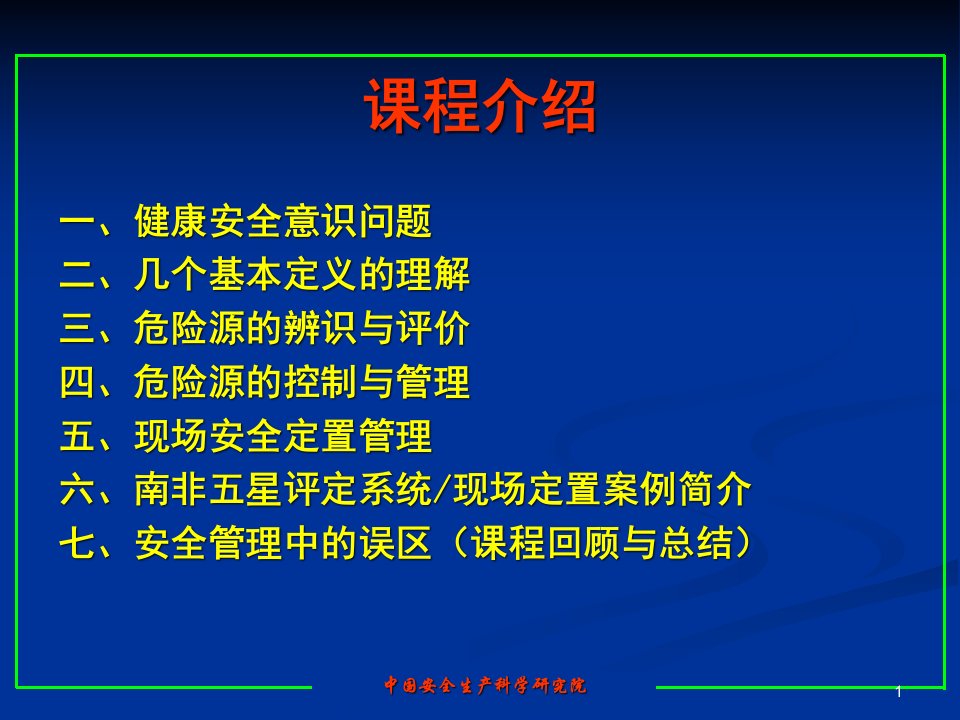 课程介绍

一、健康安全意识问题
二、几个基本定义的理解
三、危险源的辨识与评价
四、危险源的控制与管理
五、现场安全定置管理
六、南非五星评定系统/现场定置案例简介
七、安全管理中的误区（课程回顾与总结）

中国安全生产科学研究院

1